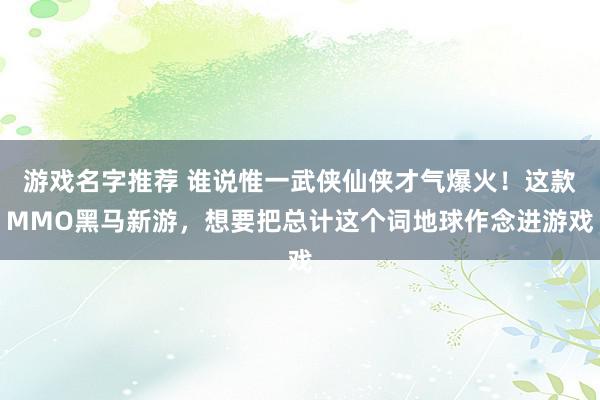 游戏名字推荐 谁说惟一武侠仙侠才气爆火！这款MMO黑马新游，想要把总计这个词地球作念进游戏戏